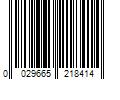 0 029665 218414